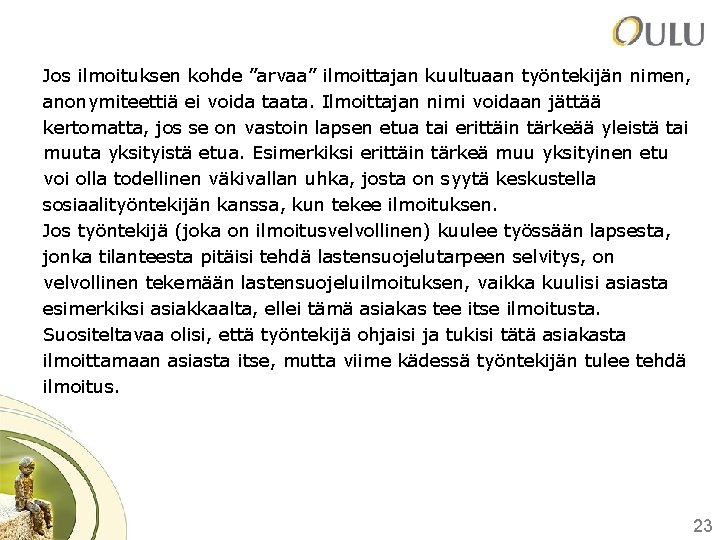 OULU

Jos ilmoituksen kohde ”arvaa” ilmoittajan kuultuaan työntekijän nimen, anonymiteettiä ei voida taata. Ilmoittajan nimi voidaan jättää kertomatta, jos se on vastoin lapsen etua tai erittäin tärkeää yleistä tai muuta yksityistä etua. Esimerkiksi erittäin tärkeä muu yksityinen etu voi olla todellinen väkivallan uhka, josta on syytä keskustella sosiaalityöntekijän kanssa, kun tekee ilmoituksen.
Jos työntekijä (joka on ilmoitusvelvollinen) kuulee työssään lapsesta, jonka tilanteesta pitäisi tehdä lastensuojelutarpeen selvitys, on velvollinen tekemään lastensuojeluilmoituksen, vaikka kuulisi asiasta esimerkiksi asiakkaalta, ellei tämä asiakas tee itse ilmoitusta. Suositeltavaa olisi, että työntekijä ohjaisi ja tukisi tätä asiakasta ilmoittamaan asiasta itse, mutta viime kädessä työntekijän tulee tehdä ilmoitus.

23